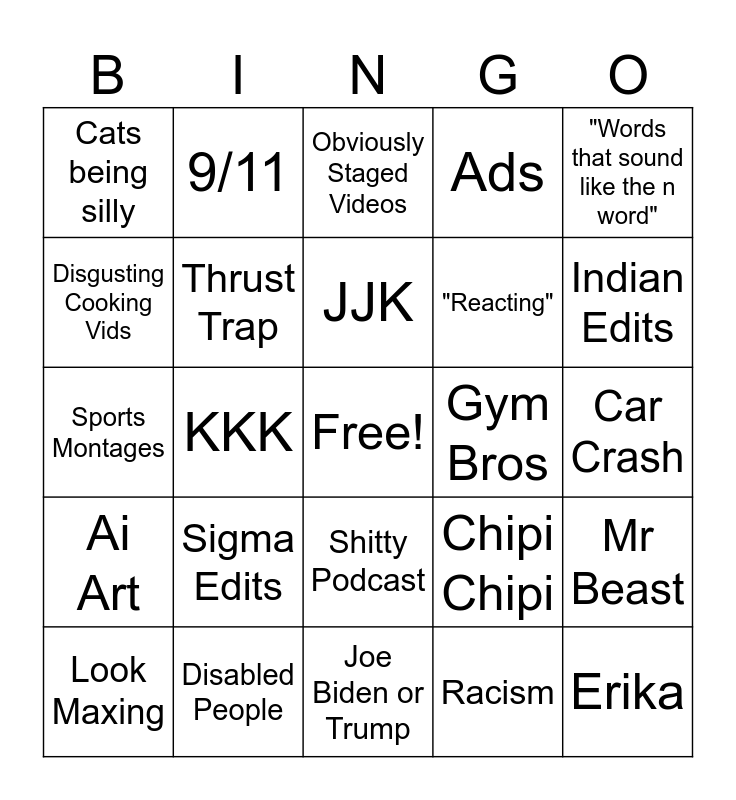 | B | I | N | G | O |
|---|---|---|---|---|
| Cats being silly | 9/11 | Obviously Staged Videos | Ads | "Words that sound like the n word" |
| Disgusting Cooking Vids | Thrust Trap | JJK | "Reacting" | Indian Edits |
| Sports Montages | KKK | Free! | Gym Bros | Car Crash |
| Ai Art | Sigma Edits | Shitty Podcast | Chipi Chipi | Mr Beast |
| Look Maxing | Disabled People | Joe Biden or Trump | Racism | Erika |